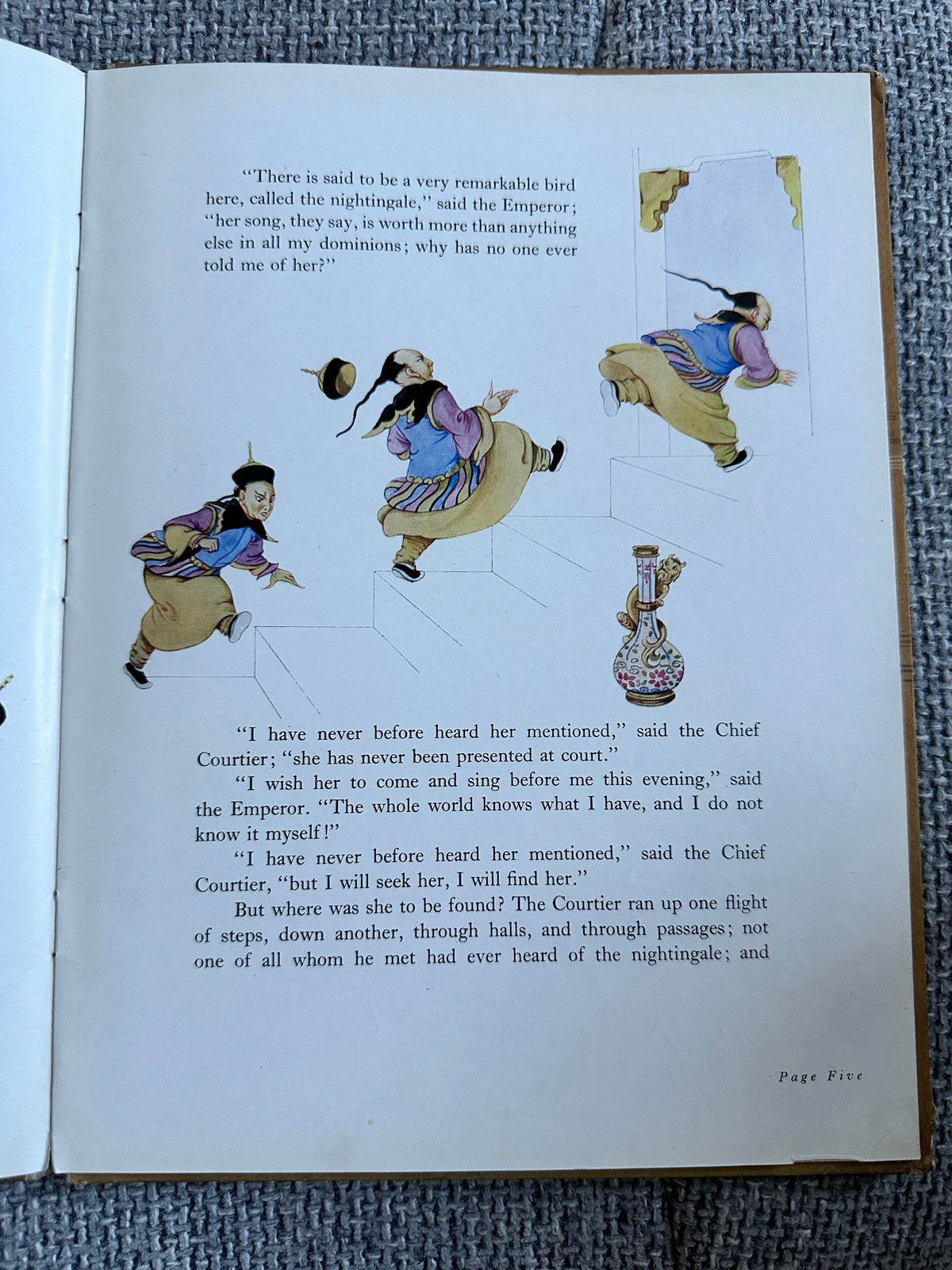 "There is said to be a very remarkable bird here, called the nightingale," said the Emperor; "her song, they say, is worth more than anything else in all my dominions; why has no one ever told me of her?"

"I have never before heard her mentioned," said the Chief Courtier; "she has never been presented at court."

"I wish her to come and sing before me this evening," said the Emperor. "The whole world knows what I have, and I do not know it myself!"

"I have never before heard her mentioned," said the Chief Courtier, "but I will seek her, I will find her."

But where was she to be found? The Courtier ran up one flight of steps, down another, through halls, and through passages; not one of all whom he met had ever heard of the nightingale; and

Page Five